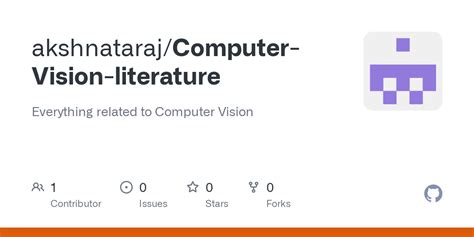 akshnataraj/Computer-Vision-literature

Everything related to Computer Vision

1
Contributor

0
Issues

0
Stars

0
Forks